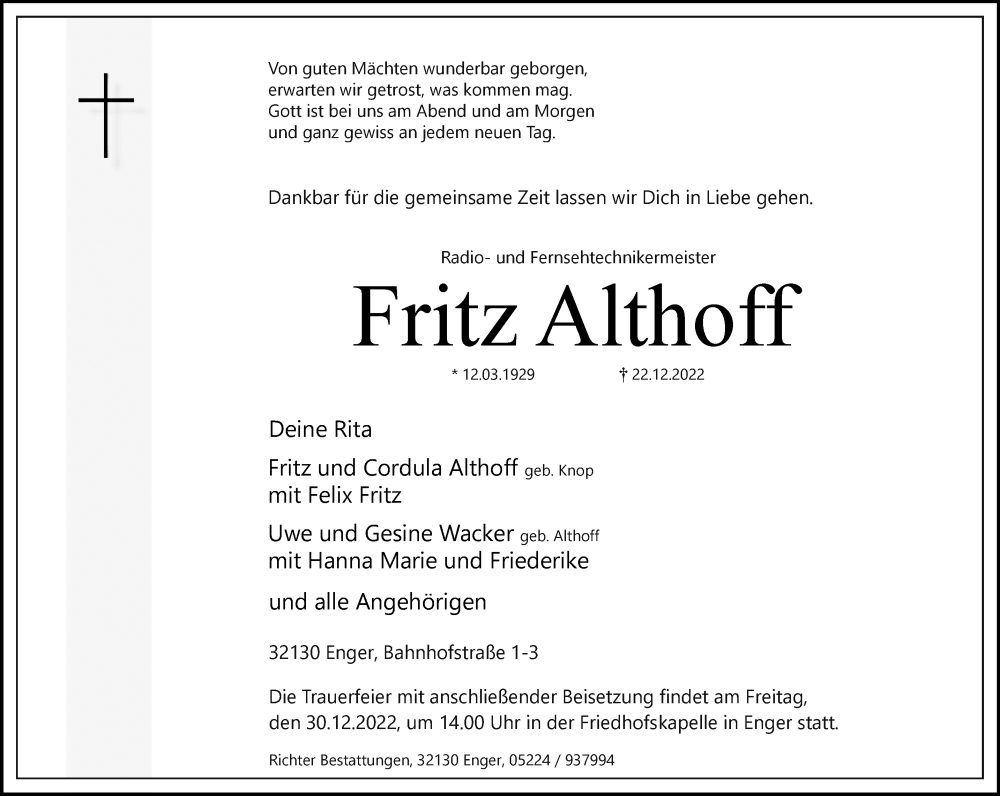 Von guten Mächten wunderbar geborgen,
erwarten wir getrost, was kommen mag.
Gott ist bei uns am Abend und am Morgen
und ganz gewiss an jedem neuen Tag.

Dankbar für die gemeinsame Zeit lassen wir Dich in Liebe gehen.

Radio- und Fernsehtechnikermeister

Fritz Althoff

* 12.03.1929 † 22.12.2022

Deine Rita

Fritz und Cordula Althoff geb. Knop
mit Felix Fritz

Uwe und Gesine Wacker geb. Althoff
mit Hanna Marie und Friederike

und alle Angehörigen

32130 Enger, Bahnhofstraße 1-3

Die Trauerfeier mit anschließender Beisetzung findet am Freitag, den 30.12.2022, um 14.00 Uhr in der Friedhofskapelle in Enger statt.

Richter Bestattungen, 32130 Enger, 05224 / 937994